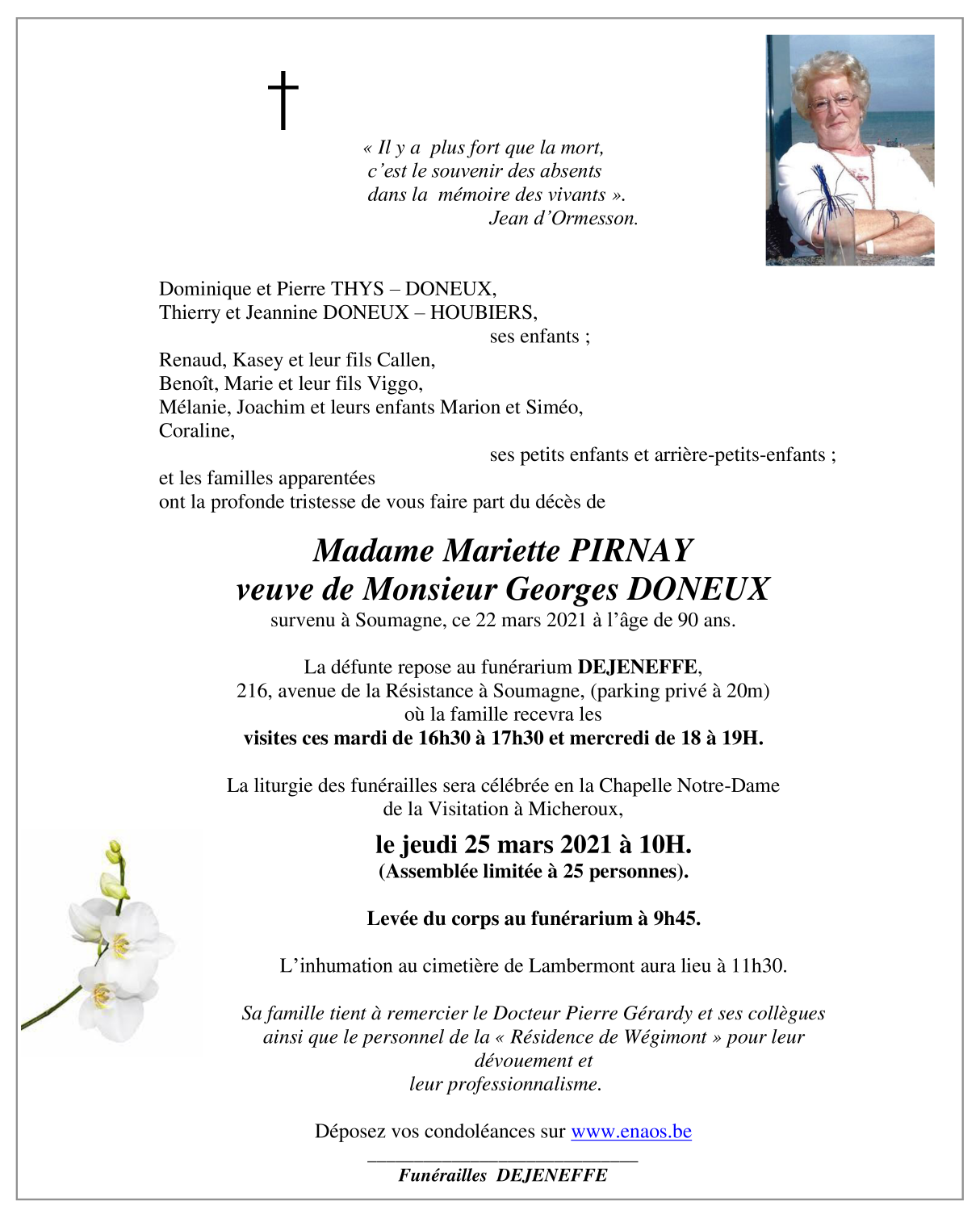 « Il y a plus fort que la mort,
c'est le souvenir des absents
dans la mémoire des vivants ».
Jean d'Ormesson.

Dominique et Pierre THYS – DONEUX,
Thierry et Jeannine DONEUX – HOUBIERS,
ses enfants ;

Renaud, Kasey et leur fils Callen,
Benoît, Marie et leur fils Viggo,
Mélanie, Joachim et leurs enfants Marion et Siméo,
Coraline,
ses petits enfants et arrière-petits-enfants ;

et les familles apparentées
ont la profonde tristesse de vous faire part du décès de

Madame Mariette PIRNAY
veuve de Monsieur Georges DONEUX
survenu à Soumagne, ce 22 mars 2021 à l'âge de 90 ans.

La défunte repose au funérarium DEJENEFFE,
216, avenue de la Résistance à Soumagne, (parking privé à 20m)
où la famille recevra les
visites ces mardi de 16h30 à 17h30 et mercredi de 18 à 19H.

La liturgie des funérailles sera célébrée en la Chapelle Notre-Dame de la Visitation à Micheroux,

le jeudi 25 mars 2021 à 10H.
(Assemblée limitée à 25 personnes).

Levée du corps au funérarium à 9h45.

L'inhumation au cimetière de Lambermont aura lieu à 11h30.

Sa famille tient à remercier le Docteur Pierre Gérardy et ses collègues ainsi que le personnel de la « Résidence de Wégimont » pour leur dévouement et
leur professionnalisme.

Déposez vos condoléances sur www.enaos.be

Funérailles DEJENEFFE